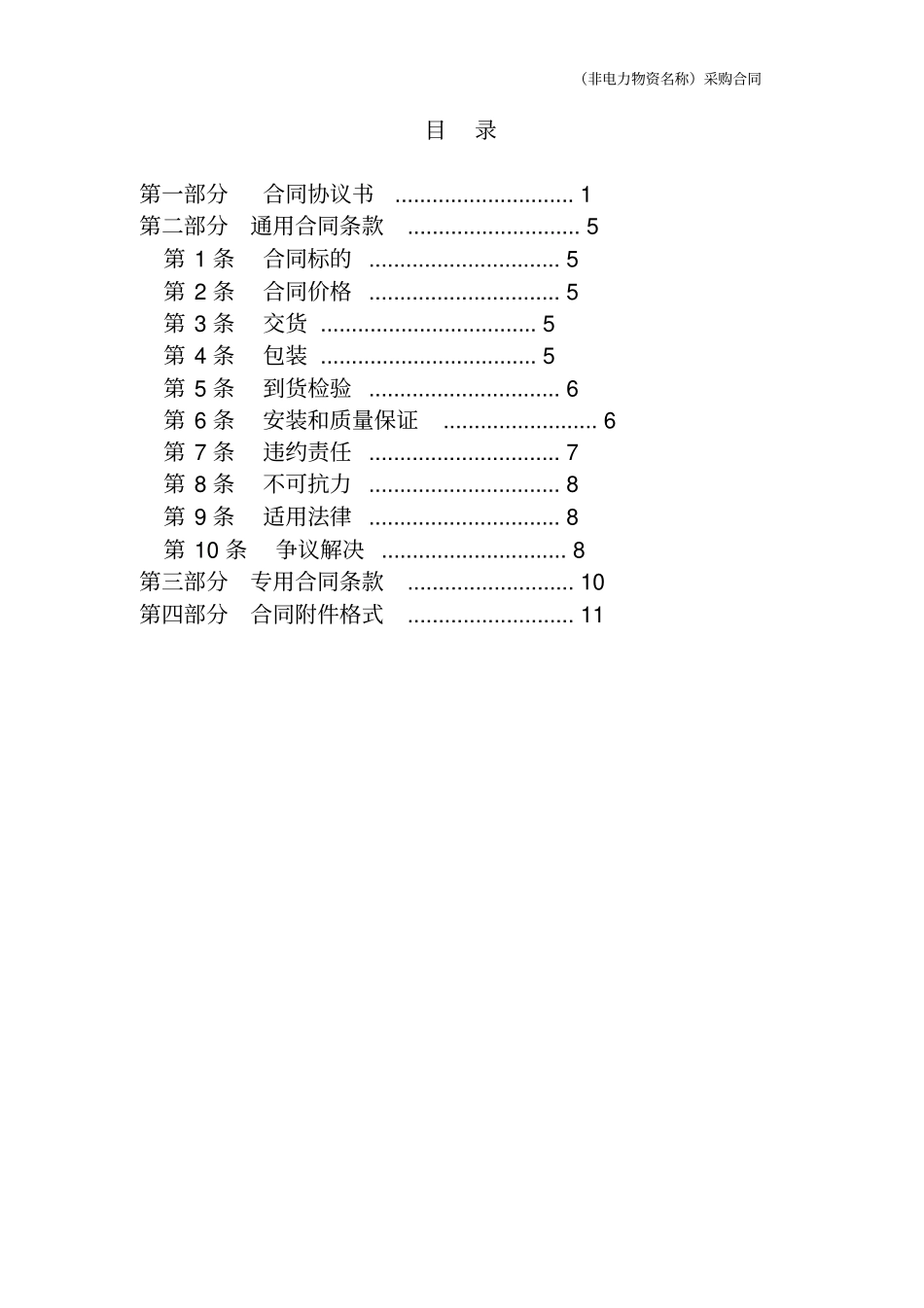 （非电力物资名称）采购合同

目　录

第一部分　合同协议书 ............................. 1
第二部分　通用合同条款 ............................ 5
第 1 条　合同标的 ............................... 5
第 2 条　合同价格 ............................... 5
第 3 条　交货 ................................... 5
第 4 条　包装 ................................... 5
第 5 条　到货检验 ............................... 6
第 6 条　安装和质量保证 ......................... 6
第 7 条　违约责任 ............................... 7
第 8 条　不可抗力 ............................... 8
第 9 条　适用法律 ............................... 8
第 10 条　争议解决 .............................. 8
第三部分　专用合同条款 ........................... 10
第四部分　合同附件格式 ........................... 11